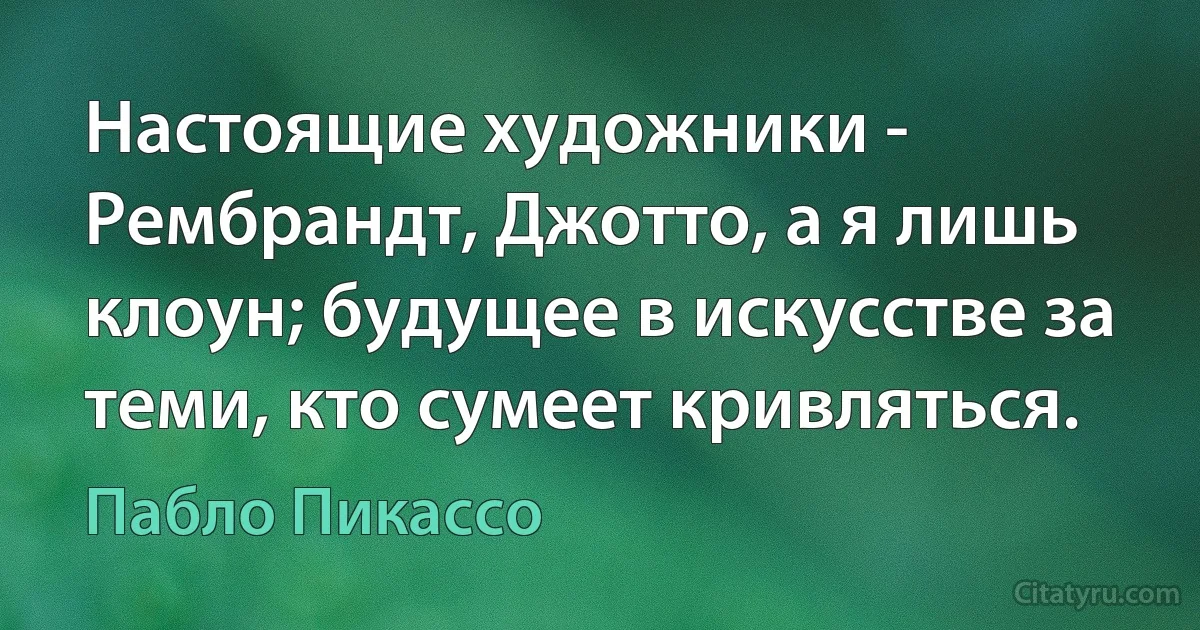 Настоящие художники - Рембрандт, Джотто, а я лишь клоун; будущее в искусстве за теми, кто сумеет кривляться.

Пабло Пикассо

Citatyru.com